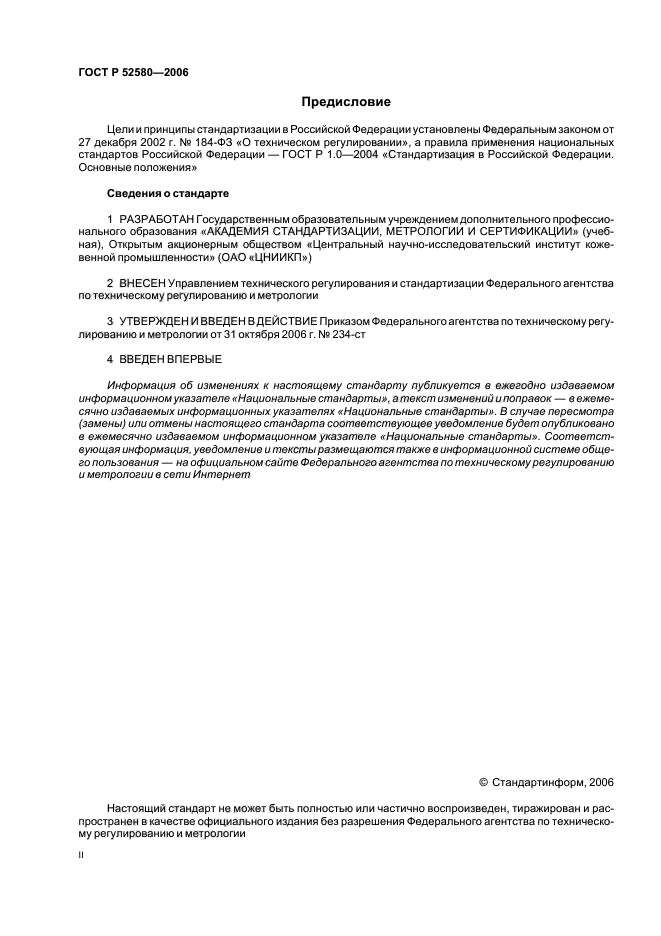 ГОСТ Р 52580—2006

Предисловие

Цели и принципы стандартизации в Российской Федерации установлены Федеральным законом от 27 декабря 2002 г. № 184-ФЗ «О техническом регулировании», а правила применения национальных стандартов Российской Федерации — ГОСТ Р 1.0—2004 «Стандартизация в Российской Федерации. Основные положения»

Сведения о стандарте

1 РАЗРАБОТАН Государственным образовательным учреждением дополнительного профессионального образования «АКАДЕМИЯ СТАНДАРТИЗАЦИИ, МЕТРОЛОГИИ И СЕРТИФИКАЦИИ» (учебная), Открытым акционерным обществом «Центральный научно-исследовательский институт кожевенной промышленности» (ОАО «ЦНИИКП»)

2 ВНЕСЕН Управлением технического регулирования и стандартизации Федерального агентства по техническому регулированию и метрологии

3 УТВЕРЖДЕН И ВВЕДЕН В ДЕЙСТВИЕ Приказом Федерального агентства по техническому регулированию и метрологии от 31 октября 2006 г. № 234-ст

4 ВВЕДЕН ВПЕРВЫЕ

Информация об изменениях к настоящему стандарту публикуется в ежегодно издаваемом информационном указателе «Национальные стандарты», а текст изменений и поправок — в ежемесячно издаваемых информационных указателях «Национальные стандарты». В случае пересмотра (замены) или отмены настоящего стандарта соответствующее уведомление будет опубликовано в ежемесячно издаваемом информационном указателе «Национальные стандарты». Соответствующая информация, уведомление и тексты размещаются также в информационной системе общего пользования — на официальном сайте Федерального агентства по техническому регулированию и метрологии в сети Интернет

© Стандартинформ, 2006

Настоящий стандарт не может быть полностью или частично воспроизведен, тиражирован и распространен в качестве официального издания без разрешения Федерального агентства по техническому регулированию и метрологии

II